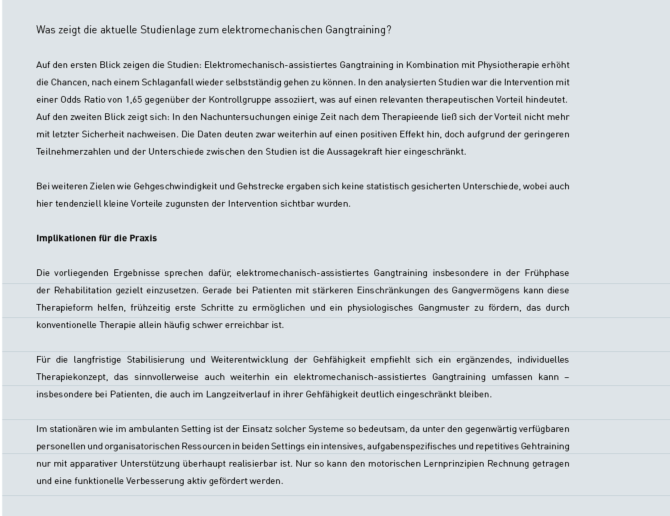 Was zeigt die aktuelle Studienlage zum elektromechanischen Gangtraining?

Auf den ersten Blick zeigen die Studien: Elektromechanisch-assistiertes Gangtraining in Kombination mit Physiotherapie erhöht die Chancen, nach einem Schlaganfall wieder selbstständig gehen zu können. In den analysierten Studien war die Intervention mit einer Odds Ratio von 1,65 gegenüber der Kontrollgruppe assoziiert, was auf einen relevanten therapeutischen Vorteil hindeutet. Auf den zweiten Blick zeigt sich: In den Nachuntersuchungen einige Zeit nach dem Therapieende ließ sich der Vorteil nicht mehr mit letzter Sicherheit nachweisen. Die Daten deuten zwar weiterhin auf einen positiven Effekt hin, doch aufgrund der geringeren Teilnehmerzahlen und der Unterschiede zwischen den Studien ist die Aussagekraft hier eingeschränkt.

Bei weiteren Zielen wie Gehgeschwindigkeit und Gehstrecke ergaben sich keine statistisch gesicherten Unterschiede, wobei auch hier tendenziell kleine Vorteile zugunsten der Intervention sichtbar wurden.

Implikationen für die Praxis

Die vorliegenden Ergebnisse sprechen dafür, elektromechanisch-assistiertes Gangtraining insbesondere in der Frühphase der Rehabilitation gezielt einzusetzen. Gerade bei Patienten mit stärkeren Einschränkungen des Gangvermögens kann diese Therapieform helfen, frühzeitig erste Schritte zu ermöglichen und ein physiologisches Gangmuster zu fördern, das durch konventionelle Therapie allein häufig schwer erreichbar ist.

Für die langfristige Stabilisierung und Weiterentwicklung der Gehfähigkeit empfiehlt sich ein ergänzendes, individuelles Therapiekonzept, das sinnvollerweise auch weiterhin ein elektromechanisch-assistiertes Gangtraining umfassen kann – insbesondere bei Patienten, die auch im Langzeitverlauf in ihrer Gehfähigkeit deutlich eingeschränkt bleiben.

Im stationären wie im ambulanten Setting ist der Einsatz solcher Systeme so bedeutsam, da unter den gegenwärtig verfügbaren personellen und organisatorischen Ressourcen in beiden Settings ein intensives, aufgabenspezifisches und repetitives Gehtraining nur mit apparativer Unterstützung überhaupt realisierbar ist. Nur so kann den motorischen Lernprinzipien Rechnung getragen und eine funktionelle Verbesserung aktiv gefördert werden.